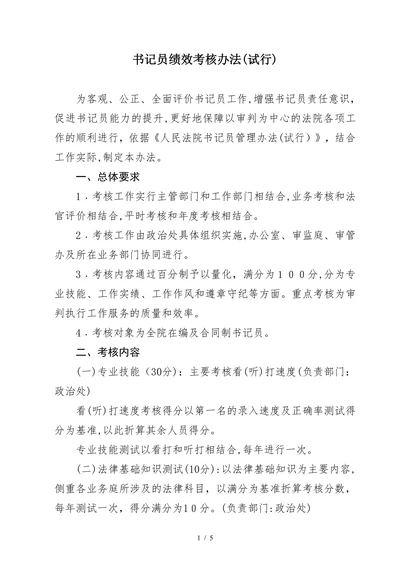 书记员绩效考核办法(试行)

为客观、公正、全面评价书记员工作,增强书记员责任意识,促进书记员能力的提升,更好地保障以审判为中心的法院各项工作的顺利进行,依据《人民法院书记员管理办法(试行)》,结合工作实际,制定本办法。

一、总体要求

1．考核工作实行主管部门和工作部门相结合,业务考核和法官评价相结合,平时考核和年度考核相结合。

2．考核工作由政治处具体组织实施,办公室、审监庭、审管办及所在业务部门协同进行。

3．考核内容通过百分制予以量化,满分为１００分,分为专业技能、工作实绩、工作作风和遵章守纪等方面。重点考核为审判执行工作服务的质量和效率。

4．考核对象为全院在编及合同制书记员。

二、考核内容

(一)专业技能(30分):主要考核看(听)打速度(负责部门:政治处)

看(听)打速度考核得分以第一名的录入速度及正确率测试得分为基准,以此折算其余人员得分。

专业技能测试以看打和听打相结合,每年进行一次。

(二)法律基础知识测试(10分):以法律基础知识为主要内容,侧重各业务庭所涉及的法律科目,以满分为基准折算考核分数,每年测试一次,得分满分为10分。(负责部门:政治处)

1 / 5